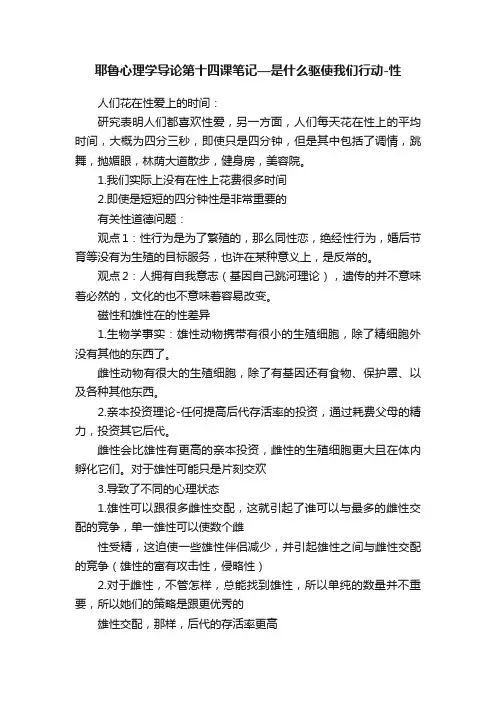 耶鲁心理学导论第十四课笔记—是什么驱使我们行动-性

人们花在性爱上的时间：

研究表明人们都喜欢性爱，另一方面，人们每天花在性上的平均时间，大概为四分三秒，即使只是四分钟，但是其中包括了调情，跳舞，抛媚眼，林荫大道散步，健身房，美容院。

1.我们实际上没有在性上花费很多时间

2.即使是短短的四分钟性是非常重要的

有关性道德问题：

观点1：性行为是为了繁殖的，那么同性恋，绝经性行为，婚后节育等没有为生殖的目标服务，也许在某种意义上，是反常的。

观点2：人拥有自我意志（基因自己跳河理论），遗传的并不意味着必然的，文化的也不意味着容易改变。

磁性和雄性在的性差异

1.生物学事实：雄性动物携带有很小的生殖细胞，除了精细胞外没有其他的东西了。

雌性动物有很大的生殖细胞，除了有基因还有食物、保护罩、以及各种其他东西。

2.亲本投资理论-任何提高后代存活率的投资，通过耗费父母的精力，投资其它后代。

雌性会比雄性有更高的亲本投资，雌性的生殖细胞更大且在体内孵化它们。对于雄性可能只是片刻交欢

3.导致了不同的心理状态

1.雄性可以跟很多雌性交配，这就引起了谁可以与最多的雌性交配的竞争，单一雄性可以使数个雌

性受精，这迫使一些雄性伴侣减少，并引起雄性之间与雌性交配的竞争（雄性的富有攻击性，侵略性）

2.对于雌性，不管怎样，总能找到雄性，所以单纯的数量并不重要，所以她们的策略是跟更优秀的

雄性交配，那样，后代的存活率更高